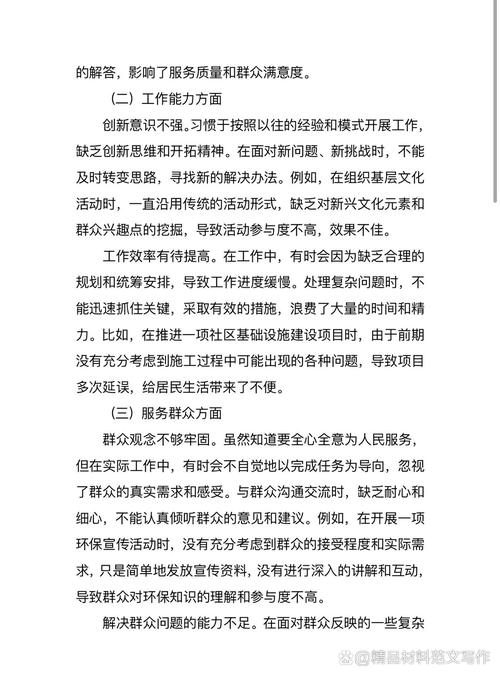 的解答，影响了服务质量和群众满意度。

（二）工作能力方面

创新意识不强。习惯于按照以往的经验和模式开展工作，缺乏创新思维和开拓精神。在面对新问题、新挑战时，不能及时转变思路，寻找新的解决办法。例如，在组织基层文化活动时，一直沿用传统的活动形式，缺乏对新兴文化元素和群众兴趣点的挖掘，导致活动参与度不高，效果不佳。

工作效率有待提高。在工作中，有时会因为缺乏合理的规划和统筹安排，导致工作进度缓慢。处理复杂问题时，不能迅速抓住关键，采取有效的措施，浪费了大量的时间和精力。比如，在推进一项社区基础设施建设项目时，由于前期没有充分考虑到施工过程中可能出现的各种问题，导致项目多次延误，给居民生活带来了不便。

（三）服务群众方面

群众观念不够牢固。虽然知道要全心全意为人民服务，但在实际工作中，有时会不自觉地以完成任务为导向，忽视了群众的真实需求和感受。与群众沟通交流时，缺乏耐心和细心，不能认真倾听群众的意见和建议。例如，在开展一项环保宣传活动时，没有充分考虑到群众的接受程度和实际需求，只是简单地发放宣传资料，没有进行深入的讲解和互动，导致群众对环保知识的理解和参与度不高。

解决群众问题的能力不足。在面对群众反映的一些复杂

@精品材料范文写作